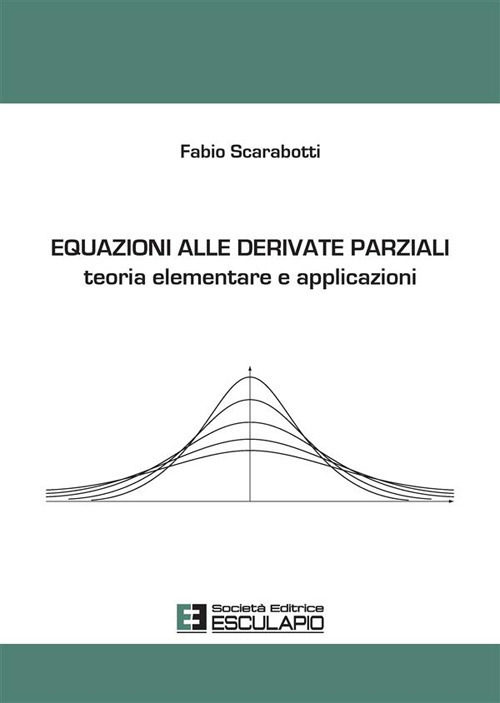 Fabio Scarabotti

EQUAZIONI ALLE DERIVATE PARZIALI
teoria elementare e applicazioni

Società Editrice
ESCULAPIO